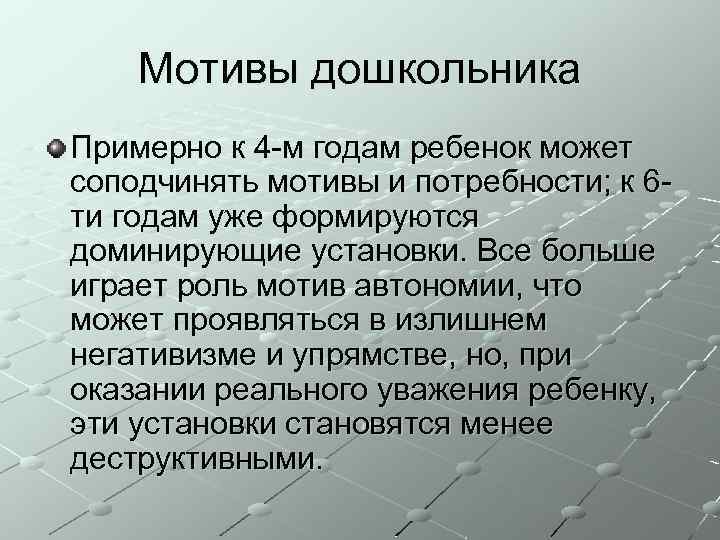 Мотивы дошкольника

Примерно к 4-м годам ребенок может соподчинять мотивы и потребности; к 6-ти годам уже формируются доминирующие установки. Все больше играет роль мотив автономии, что может проявляться в излишнем негативизме и упрямстве, но, при оказании реального уважения ребенку, эти установки становятся менее деструктивными.